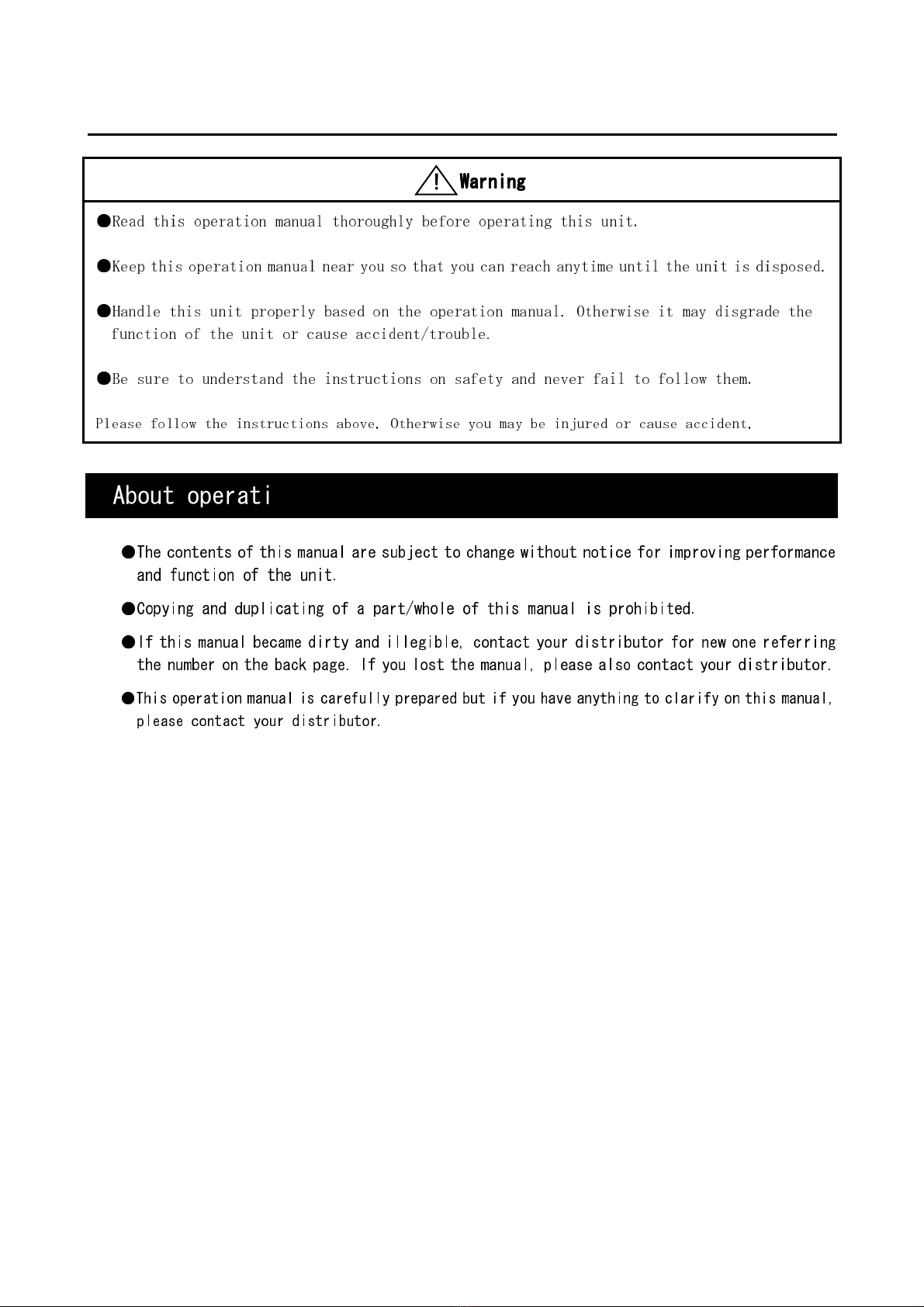 Warning

●Read this operation manual thoroughly before operating this unit.

●Keep this operation manual near you so that you can reach anytime until the unit is disposed.

●Handle this unit properly based on the operation manual. Otherwise it may disgrade the function of the unit or cause accident/trouble.

●Be sure to understand the instructions on safety and never fail to follow them.

Please follow the instructions above. Otherwise you may be injured or cause accident.

About operati

●The contents of this manual are subject to change without notice for improving performance and function of the unit.

●Copying and duplicating of a part/whole of this manual is prohibited.

●If this manual became dirty and illegible, contact your distributor for new one referring the number on the back page. If you lost the manual, please also contact your distributor.

●This operation manual is carefully prepared but if you have anything to clarify on this manual, please contact your distributor.